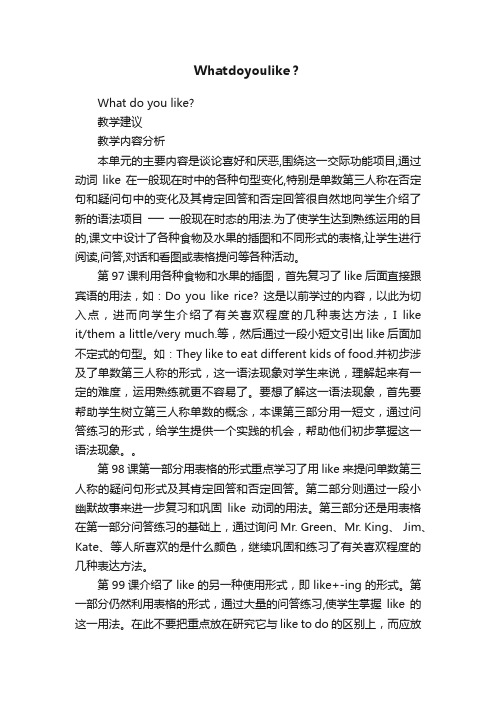 Whatdoyoulike？

What do you like?

教学建议

教学内容分析

本单元的主要内容是谈论喜好和厌恶,围绕这一交际功能项目,通过动词 like 在一般现在时中的各种句型变化,特别是单数第三人称在否定句和疑问句中的变化及其肯定回答和否定回答很自然地向学生介绍了新的语法项目 — 一般现在时态的用法.为了使学生达到熟练运用的目的,课文中设计了各种食物及水果的插图和不同形式的表格,让学生进行阅读,问答,对话和看图或表格提问等各种活动。

第 97 课利用各种食物和水果的插图，首先复习了 like 后面直接跟宾语的用法，如：Do you like rice? 这是以前学过的内容，以此为切入点，进而向学生介绍了有关喜欢程度的几种表达方法，I like it/them a little/very much.等，然后通过一段小短文引出 like 后面加不定式的句型。如：They like to eat different kids of food.并初步涉及了单数第三人称的形式，这一语法现象对学生来说，理解起来有一定的难度，运用熟练就更不容易了。要想了解这一语法现象，首先要帮助学生树立第三人称单数的概念，本课第三部分用一短文，通过问答练习的形式，给学生提供一个实践的机会，帮助他们初步掌握这一语法现象。。

第 98 课第一部分用表格的形式重点学习了用 like 来提问单数第三人称的疑问句形式及其肯定回答和否定回答。第二部分则通过一段小幽默故事来进一步复习和巩固 like 动词的用法。第三部分还是用表格在第一部分问答练习的基础上，通过询问 Mr. Green、Mr. King、 Jim、Kate、等人所喜欢的是什么颜色，继续巩固和练习了有关喜欢程度的几种表达方法。

第 99 课介绍了 like 的另一种使用形式，即 like+-ing 的形式。第一部分仍然利用表格的形式，通过大量的问答练习,使学生掌握 like 的这一用法。在此不要把重点放在研究它与 like to do 的区别上，而应放